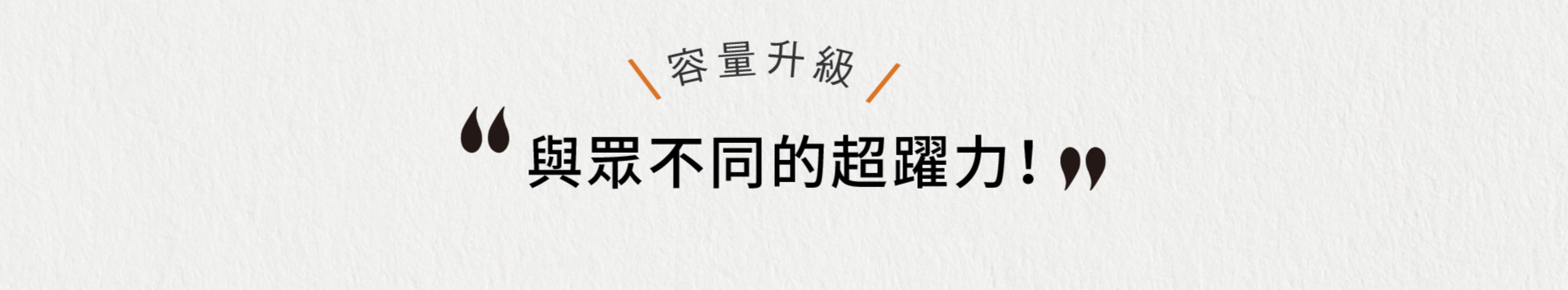 容量升級

“與眾不同的超躍力！”